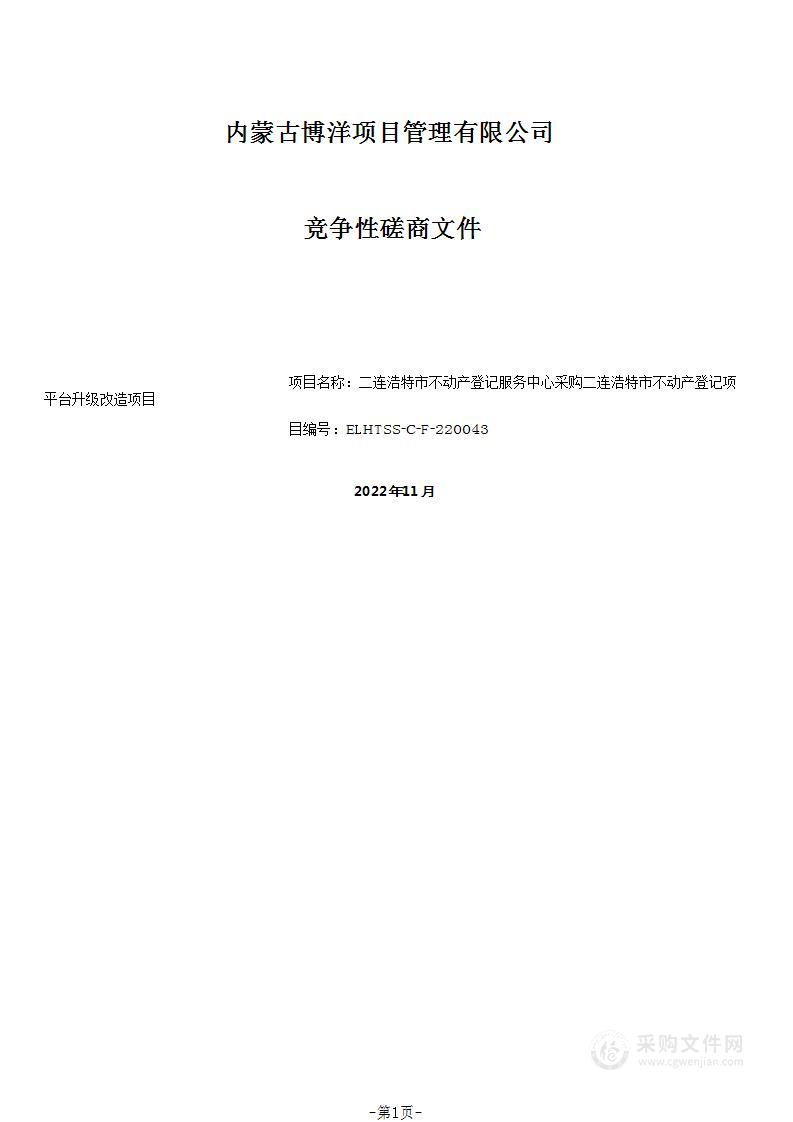 内蒙古博洋项目管理有限公司

竞争性磋商文件

项目名称：二连浩特市不动产登记服务中心采购二连浩特市不动产登记项平台升级改造项目

目编号：ELHTSS-C-F-220043

2022年11月

采购文件网
www.cgwenjian.com

-第1页-